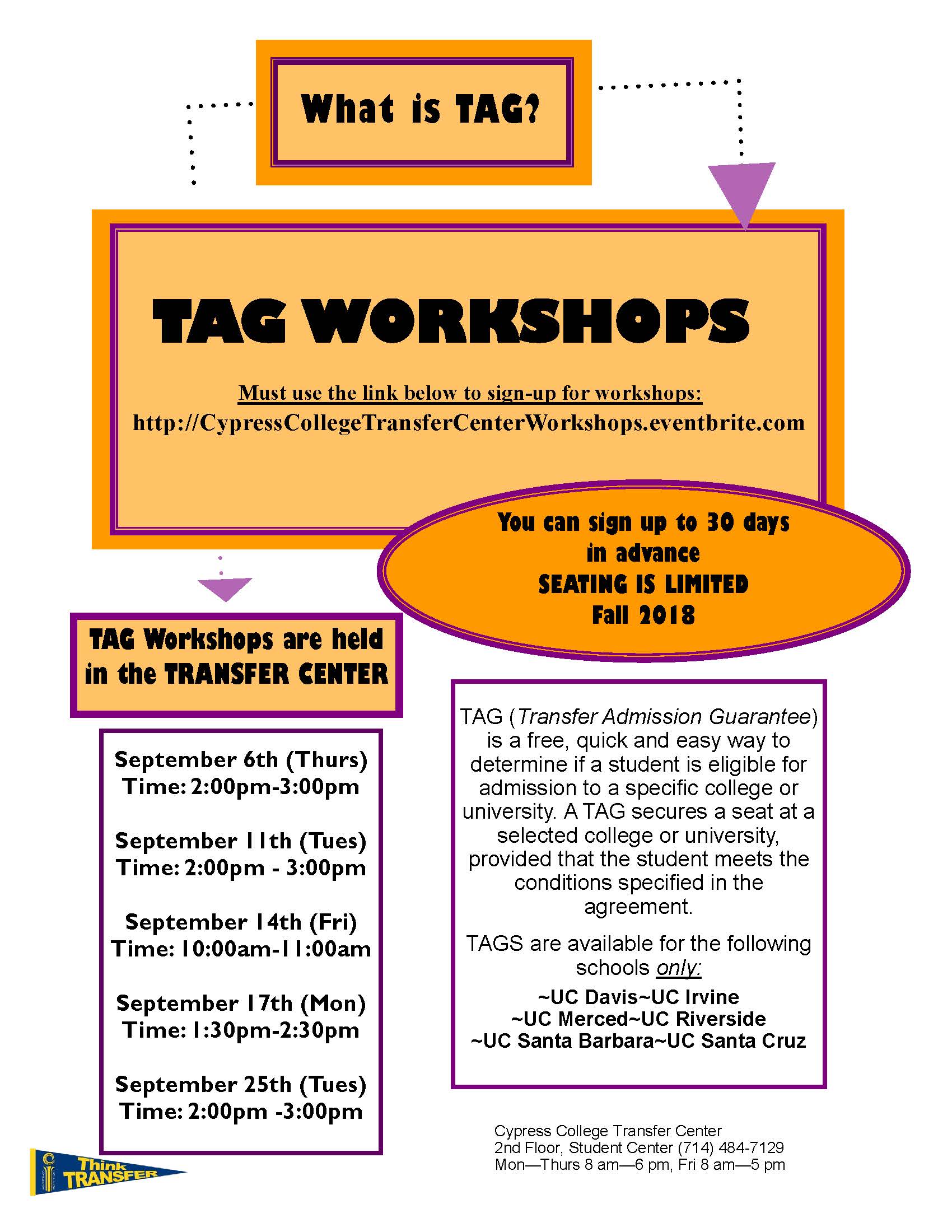 What is TAG?

TAG WORKSHOPS

Must use the link below to sign-up for workshops:
http://CypressCollegeTransferCenterWorkshops.eventbrite.com

You can sign up to 30 days in advance
SEATING IS LIMITED
Fall 2018

TAG Workshops are held in the TRANSFER CENTER

September 6th (Thurs)
Time: 2:00pm-3:00pm

September 11th (Tues)
Time: 2:00pm - 3:00pm

September 14th (Fri)
Time: 10:00am-11:00am

September 17th (Mon)
Time: 1:30pm-2:30pm

September 25th (Tues)
Time: 2:00pm -3:00pm

TAG (Transfer Admission Guarantee) is a free, quick and easy way to determine if a student is eligible for admission to a specific college or university. A TAG secures a seat at a selected college or university, provided that the student meets the conditions specified in the agreement.

TAGS are available for the following schools only:

~UC Davis~UC Irvine
~UC Merced~UC Riverside
~UC Santa Barbara~UC Santa Cruz

Cypress College Transfer Center
2nd Floor, Student Center (714) 484-7129
Mon—Thurs 8 am—6 pm, Fri 8 am—5 pm

Think TRANSFER